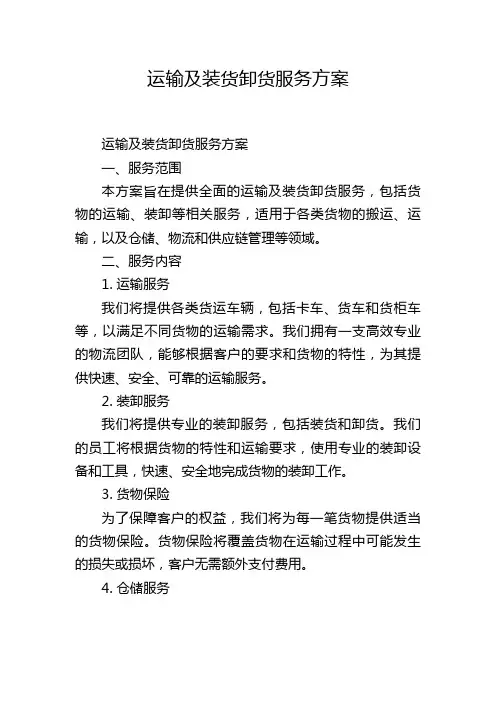 运输及装货卸货服务方案

运输及装货卸货服务方案

一、服务范围

本方案旨在提供全面的运输及装货卸货服务，包括货物的运输、装卸等相关服务，适用于各类货物的搬运、运输，以及仓储、物流和供应链管理等领域。

二、服务内容

1. 运输服务

我们将提供各类货运车辆，包括卡车、货车和货柜车等，以满足不同货物的运输需求。我们拥有一支高效专业的物流团队，能够根据客户的要求和货物的特性，为其提供快速、安全、可靠的运输服务。

2. 装卸服务

我们将提供专业的装卸服务，包括装货和卸货。我们的员工将根据货物的特性和运输要求，使用专业的装卸设备和工具，快速、安全地完成货物的装卸工作。

3. 货物保险

为了保障客户的权益，我们将为每一笔货物提供适当的货物保险。货物保险将覆盖货物在运输过程中可能发生的损失或损坏，客户无需额外支付费用。

4. 仓储服务